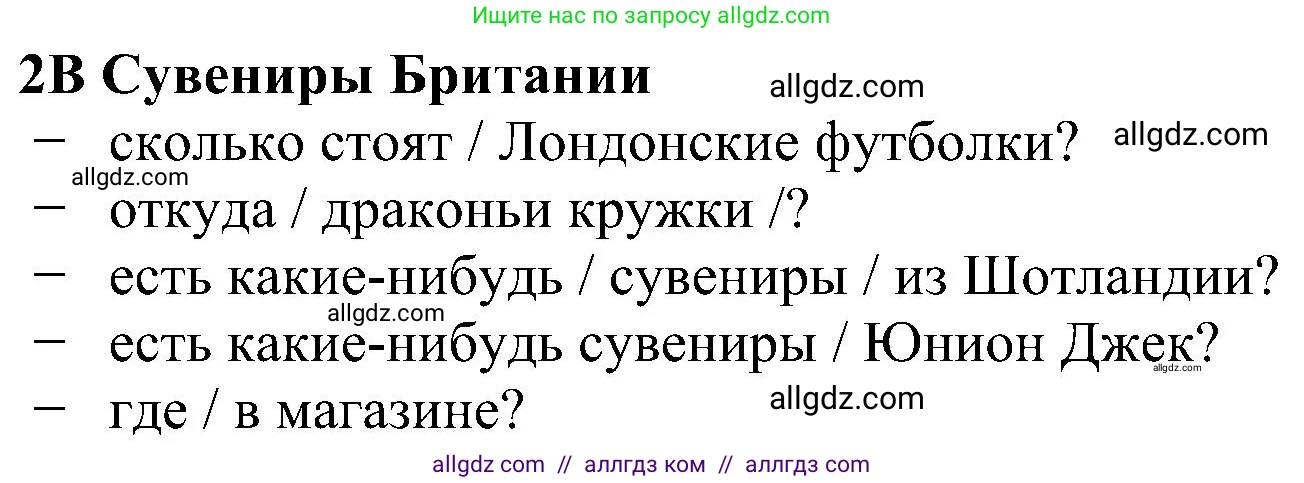 Ищите нас по запросу allgdz.com

2B Сувениры Британии

allgdz.com

– сколько стоят / Лондонские футболки?

allgdz.com

allgdz.com

– откуда / драконьи кружки /?

– есть какие-нибудь / сувениры / из Шотландии?

allgdz.com

– есть какие-нибудь сувениры / Юнион Джек?

allgdz.com

– где / в магазине?

allgdz.com

allgdz com // аллгдз ком // аллгдз com